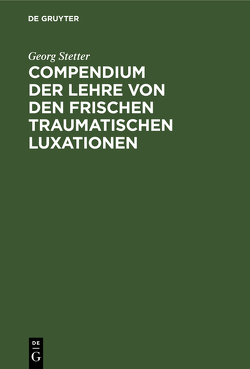 DE GRUYTER

Georg Stetter

COMPENDIUM DER LEHRE VON DEN FRISCHEN TRAUMATISCHEN LUXATIONEN

DE
G